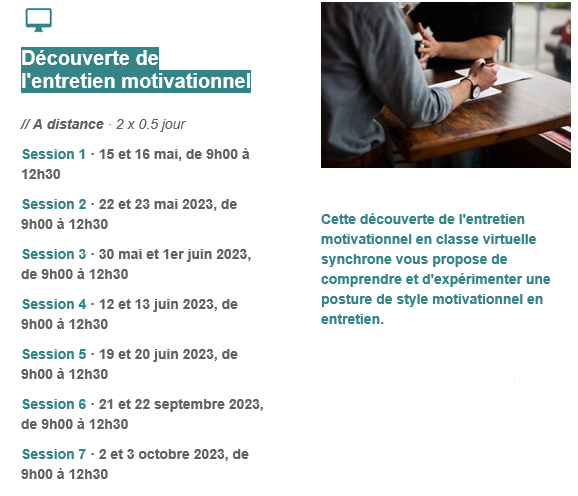 Découverte de l'entretien motivationnel

// A distance · 2 x 0.5 jour

Session 1 · 15 et 16 mai, de 9h00 à 12h30

Session 2 · 22 et 23 mai 2023, de 9h00 à 12h30

Session 3 · 30 mai et 1er juin 2023, de 9h00 à 12h30

Session 4 · 12 et 13 juin 2023, de 9h00 à 12h30

Session 5 · 19 et 20 juin 2023, de 9h00 à 12h30

Session 6 · 21 et 22 septembre 2023, de 9h00 à 12h30

Session 7 · 2 et 3 octobre 2023, de 9h00 à 12h30

Cette découverte de l'entretien motivationnel en classe virtuelle synchrone vous propose de comprendre et d'expérimenter une posture de style motivationnel en entretien.